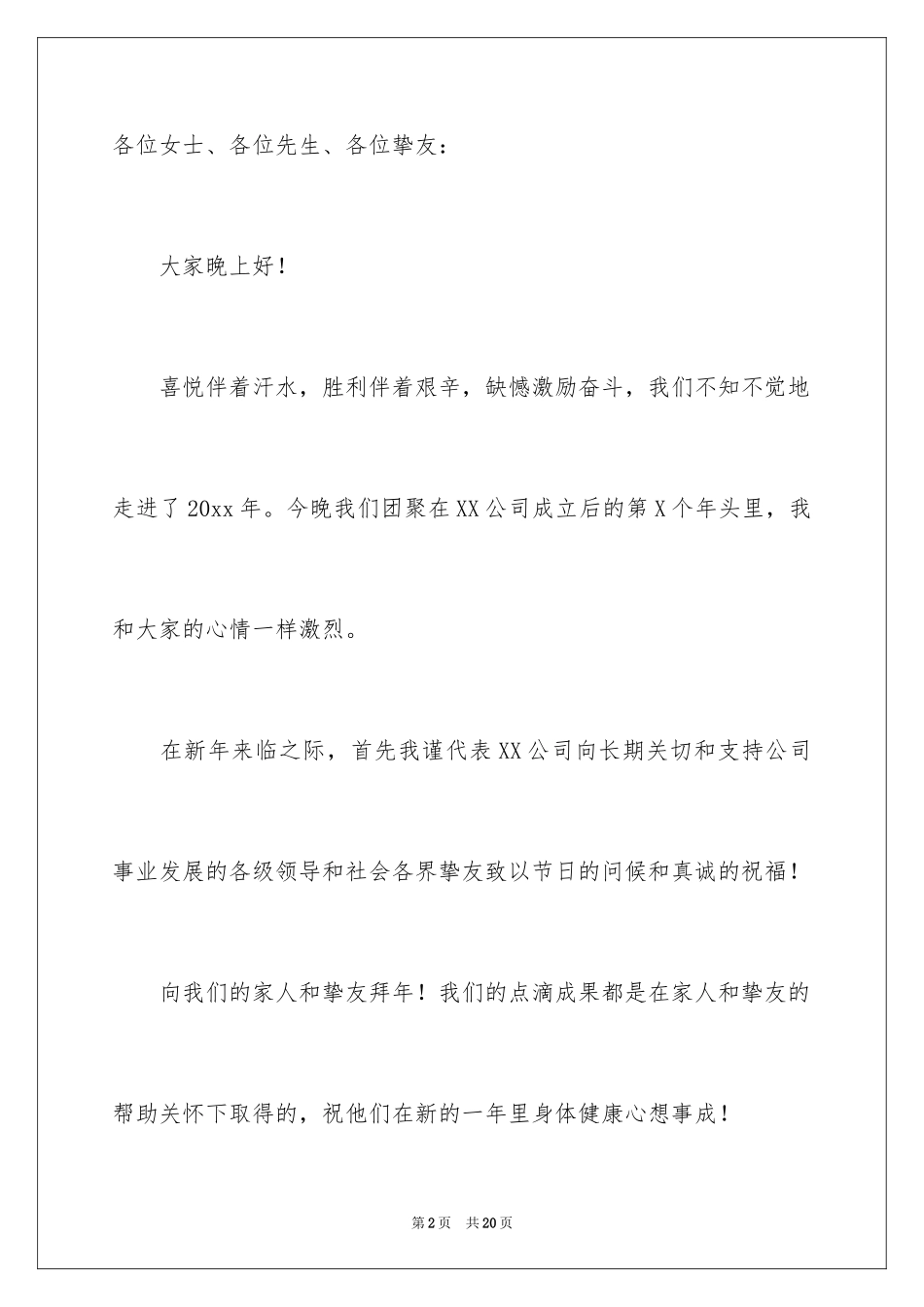 各位女士、各位先生、各位挚友：

大家晚上好！

喜悦伴着汗水，胜利伴着艰辛，缺憾激励奋斗，我们不知不觉地走进了20xx年。今晚我们团聚在XX公司成立后的第X个年头里，我和大家的心情一样激烈。

在新年来临之际，首先我谨代表XX公司向长期关切和支持公司事业发展的各级领导和社会各界挚友致以节日的问候和真诚的祝福！

向我们的家人和挚友拜年！我们的点滴成果都是在家人和挚友的帮助关怀下取得的，祝他们在新的一年里身体健康心想事成！

第2页　共20页